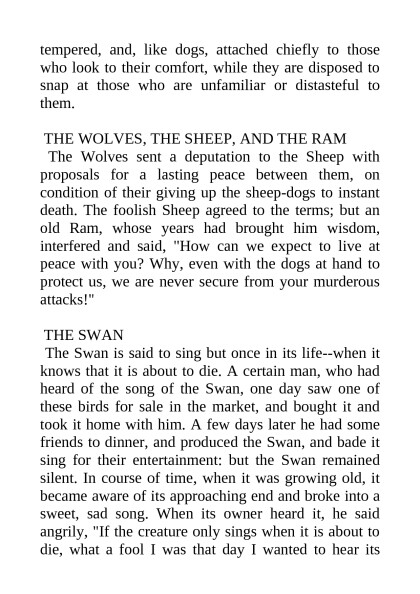 tempered, and, like dogs, attached chiefly to those who look to their comfort, while they are disposed to snap at those who are unfamiliar or distasteful to them.

THE WOLVES, THE SHEEP, AND THE RAM
The Wolves sent a deputation to the Sheep with proposals for a lasting peace between them, on condition of their giving up the sheep-dogs to instant death. The foolish Sheep agreed to the terms; but an old Ram, whose years had brought him wisdom, interfered and said, "How can we expect to live at peace with you? Why, even with the dogs at hand to protect us, we are never secure from your murderous attacks!"

THE SWAN
The Swan is said to sing but once in its life--when it knows that it is about to die. A certain man, who had heard of the song of the Swan, one day saw one of these birds for sale in the market, and bought it and took it home with him. A few days later he had some friends to dinner, and produced the Swan, and bade it sing for their entertainment: but the Swan remained silent. In course of time, when it was growing old, it became aware of its approaching end and broke into a sweet, sad song. When its owner heard it, he said angrily, "If the creature only sings when it is about to die, what a fool I was that day I wanted to hear its